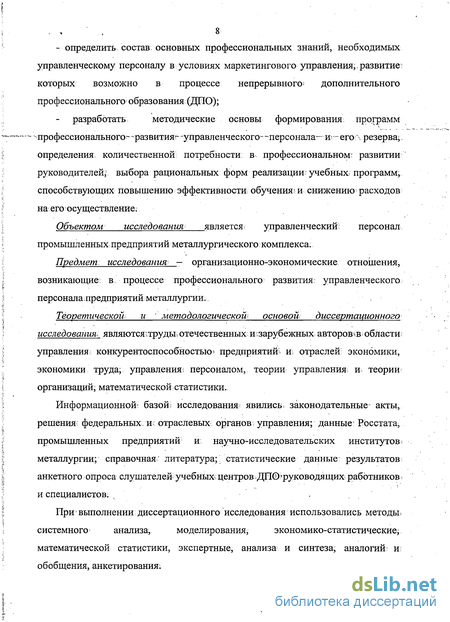 8

- определить состав основных профессиональных знаний, необходимых управленческому персоналу в условиях маркетингового управления, развитие которых возможно в процессе непрерывного дополнительного профессионального образования (ДПО);

- разработать методические основы формирования программ профессионального развития управленческого персонала и его резерва, определения количественной потребности в профессиональном развитии руководителей, выбора рациональных форм реализации учебных программ, способствующих повышению эффективности обучения и снижению расходов на его осуществление.

Объектом исследования является управленческий персонал промышленных предприятий металлургического комплекса.

Предмет исследования – организационно-экономические отношения, возникающие в процессе профессионального развития управленческого персонала предприятий металлургии.

Теоретической и методологической основой диссертационного исследования являются труды отечественных и зарубежных авторов в области управления конкурентоспособностью предприятий и отраслей экономики, экономики труда, управления персоналом, теории управления и теории организаций, математической статистики.

Информационной базой исследования явились законодательные акты, решения федеральных и отраслевых органов управления; данные Росстата, промышленных предприятий и научно-исследовательских институтов металлургии; справочная литература; статистические данные результатов анкетного опроса слушателей учебных центров ДПО руководящих работников и специалистов.

При выполнении диссертационного исследования использовались методы системного анализа, моделирования, экономико-статистические, математической статистики, экспертные, анализа и синтеза, аналогий и обобщения, анкетирования.

dsLib.net
библиотека диссертаций